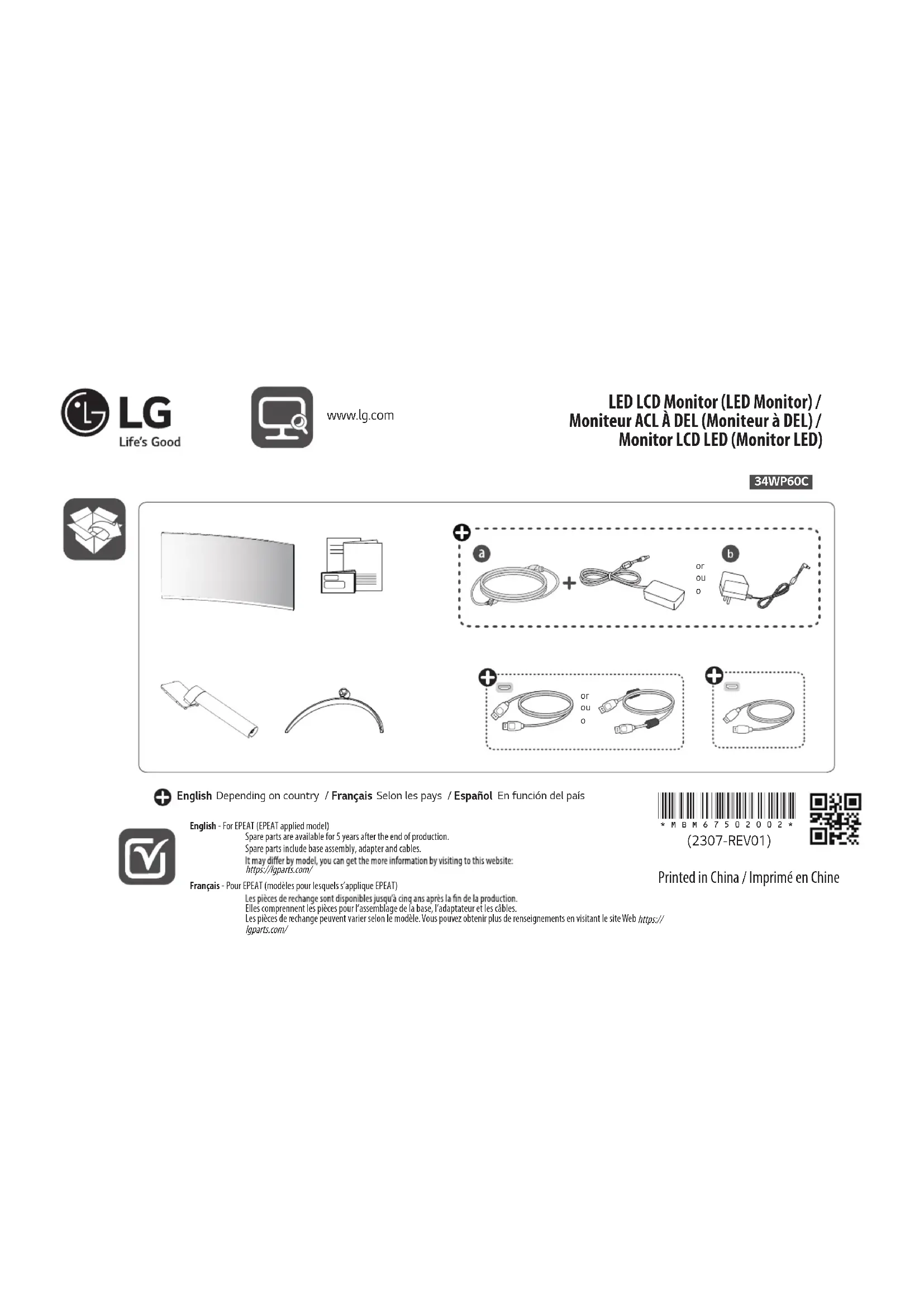 LG
Life's Good

www.lg.com

LED LCD Monitor (LED Monitor) /
Moniteur ACL À DEL (Moniteur à DEL) /
Monitor LCD LED (Monitor LED)

34WP60C

a

or
ou
o

b

or
ou
o

English Depending on country / Français Selon les pays / Español En función del país

English - For EPEAT (EPEAT applied model)
Spare parts are available for 5 years after the end of production.
Spare parts include base assembly, adapter and cables.
It may differ by model, you can get the more information by visiting to this website:
https://lgparts.com/

Français - Pour EPEAT (modèles pour lesquels s'applique EPEAT)
Les pièces de rechange sont disponibles jusqu'à cinq ans après la fin de la production.
Elles comprennent les pièces pour l'assemblage de la base, l'adaptateur et les câbles.
Les pièces de rechange peuvent varier selon le modèle. Vous pouvez obtenir plus de renseignements en visitant le site Web https://lgparts.com/

*MBM67502002*
(2307-REV01)

Printed in China / Imprimé en Chine